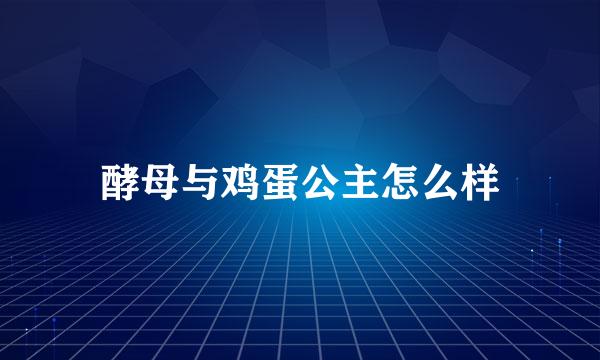 酵母与鸡蛋公主怎么样